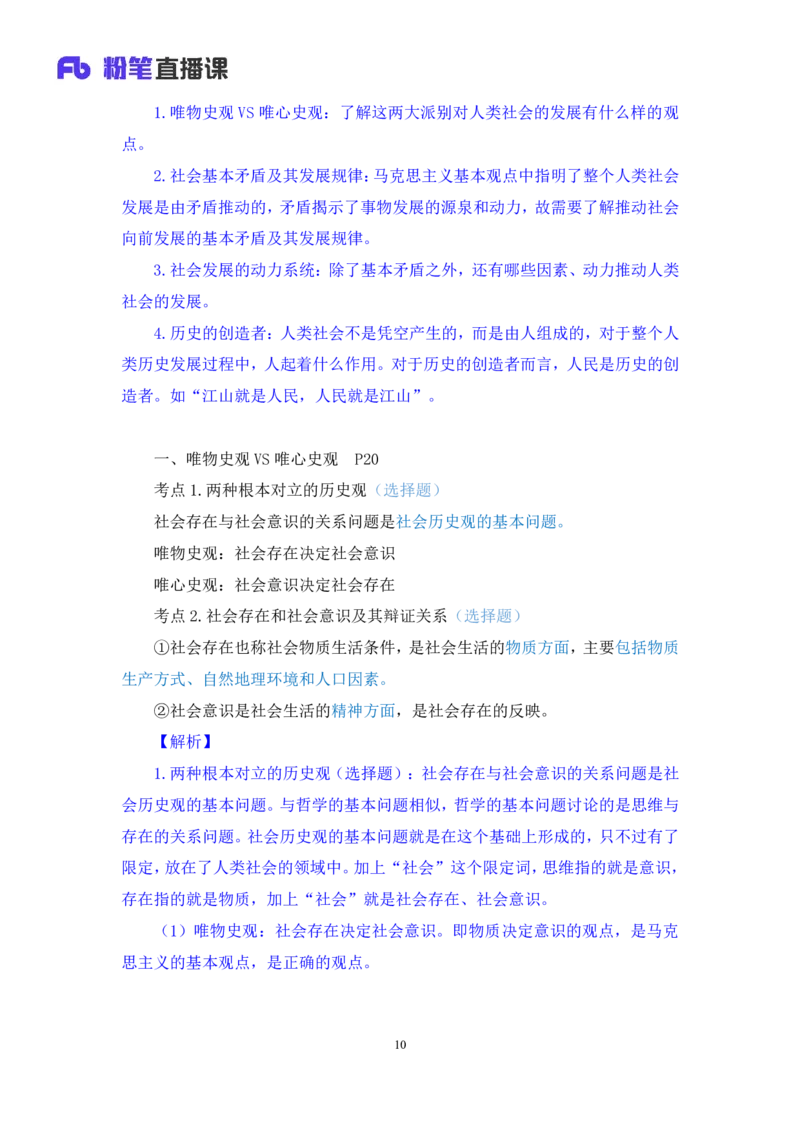 Fb 粉笔直播课

1.唯物史观VS唯心史观：了解这两大派别对人类社会的发展有什么样的观点。

2.社会基本矛盾及其发展规律：马克思主义基本观点中指明了整个人类社会发展是由矛盾推动的，矛盾揭示了事物发展的源泉和动力，故需要了解推动社会向前发展的基本矛盾及其发展规律。

3.社会发展的动力系统：除了基本矛盾之外，还有哪些因素、动力推动人类社会的发展。

4.历史的创造者：人类社会不是凭空产生的，而是由人组成的，对于整个人类历史发展过程中，人起着什么作用。对于历史的创造者而言，人民是历史的创造者。如“江山就是人民，人民就是江山”。

一、唯物史观VS唯心史观 P20

考点1.两种根本对立的历史观（选择题）

社会存在与社会意识的关系问题是社会历史观的基本问题。

唯物史观：社会存在决定社会意识

唯心史观：社会意识决定社会存在

考点2.社会存在和社会意识及其辩证关系（选择题）

①社会存在也称社会物质生活条件，是社会生活的物质方面，主要包括物质生产方式、自然地理环境和人口因素。

②社会意识是社会生活的精神方面，是社会存在的反映。

【解析】

1.两种根本对立的历史观（选择题）：社会存在与社会意识的关系问题是社会历史观的基本问题。与哲学的基本问题相似，哲学的基本问题讨论的是思维与存在的关系问题。社会历史观的基本问题就是在这个基础上形成的，只不过有了限定，放在了人类社会的领域中。加上“社会”这个限定词，思维指的就是意识，存在指的就是物质，加上“社会”就是社会存在、社会意识。

（1）唯物史观：社会存在决定社会意识。即物质决定意识的观点，是马克思主义的基本观点，是正确的观点。

10